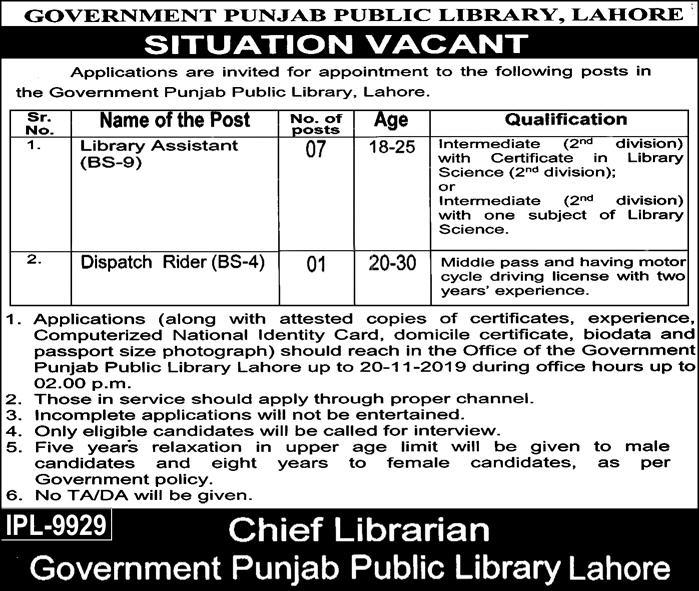 GOVERNMENT PUNJAB PUBLIC LIBRARY, LAHORE

SITUATION VACANT

Applications are invited for appointment to the following posts in the Government Punjab Public Library, Lahore.

| Sr. No. | Name of the Post | No. of posts | Age | Qualification |
|---|---|---|---|---|
| 1. | Library Assistant (BS-9) | 07 | 18-25 | Intermediate (2$^{nd}$ division) with Certificate in Library Science (2$^{nd}$ division); or Intermediate (2$^{nd}$ division) with one subject of Library Science. |
| 2. | Dispatch Rider (BS-4) | 01 | 20-30 | Middle pass and having motor cycle driving license with two years' experience. |

1. Applications (along with attested copies of certificates, experience, Computerized National Identity Card, domicile certificate, biodata and passport size photograph) should reach in the Office of the Government Punjab Public Library Lahore up to 20-11-2019 during office hours up to 02.00 p.m.
2. Those in service should apply through proper channel.
3. Incomplete applications will not be entertained.
4. Only eligible candidates will be called for interview.
5. Five years relaxation in upper age limit will be given to male candidates and eight years to female candidates, as per Government policy.
6. No TA/DA will be given.

IPL-9929

Chief Librarian
Government Punjab Public Library Lahore